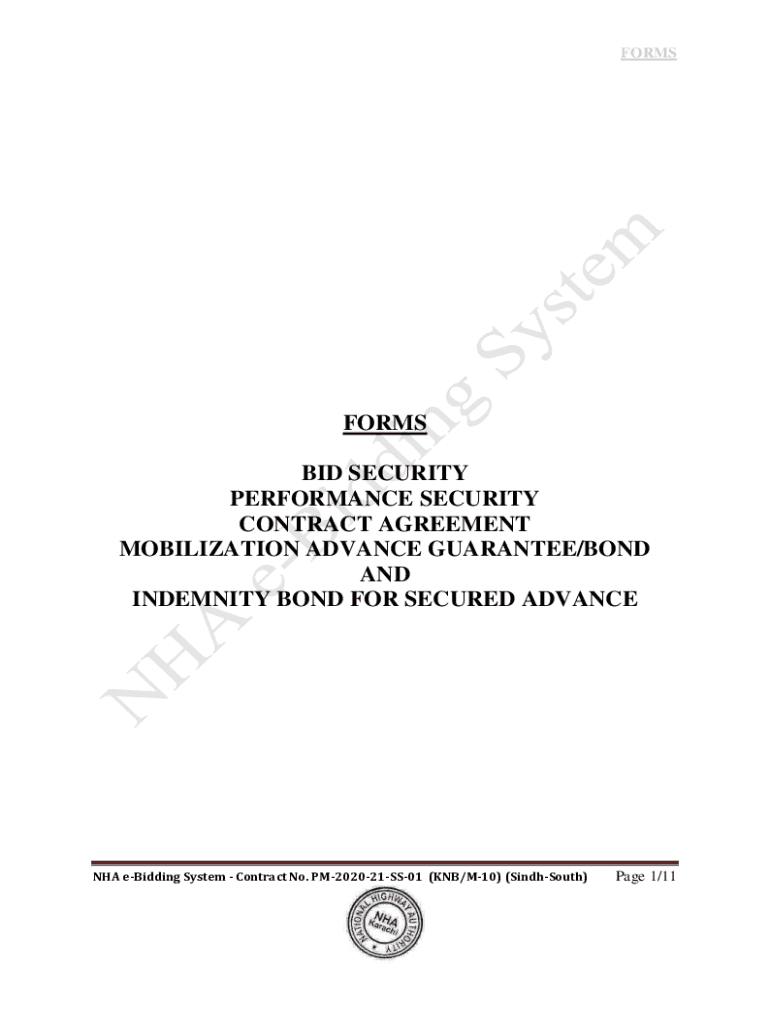 FORMS

FORMS

BID SECURITY
PERFORMANCE SECURITY
CONTRACT AGREEMENT
MOBILIZATION ADVANCE GUARANTEE/BOND
AND
INDEMNITY BOND FOR SECURED ADVANCE

NHA e-Bidding System - Contract No. PM-2020-21-SS-01 (KNB/M-10) (Sindh-South) Page 1/11

NATIONAL HIGHWAY AUTHORITY
NHA
Karachi

NHA e-Bidding System